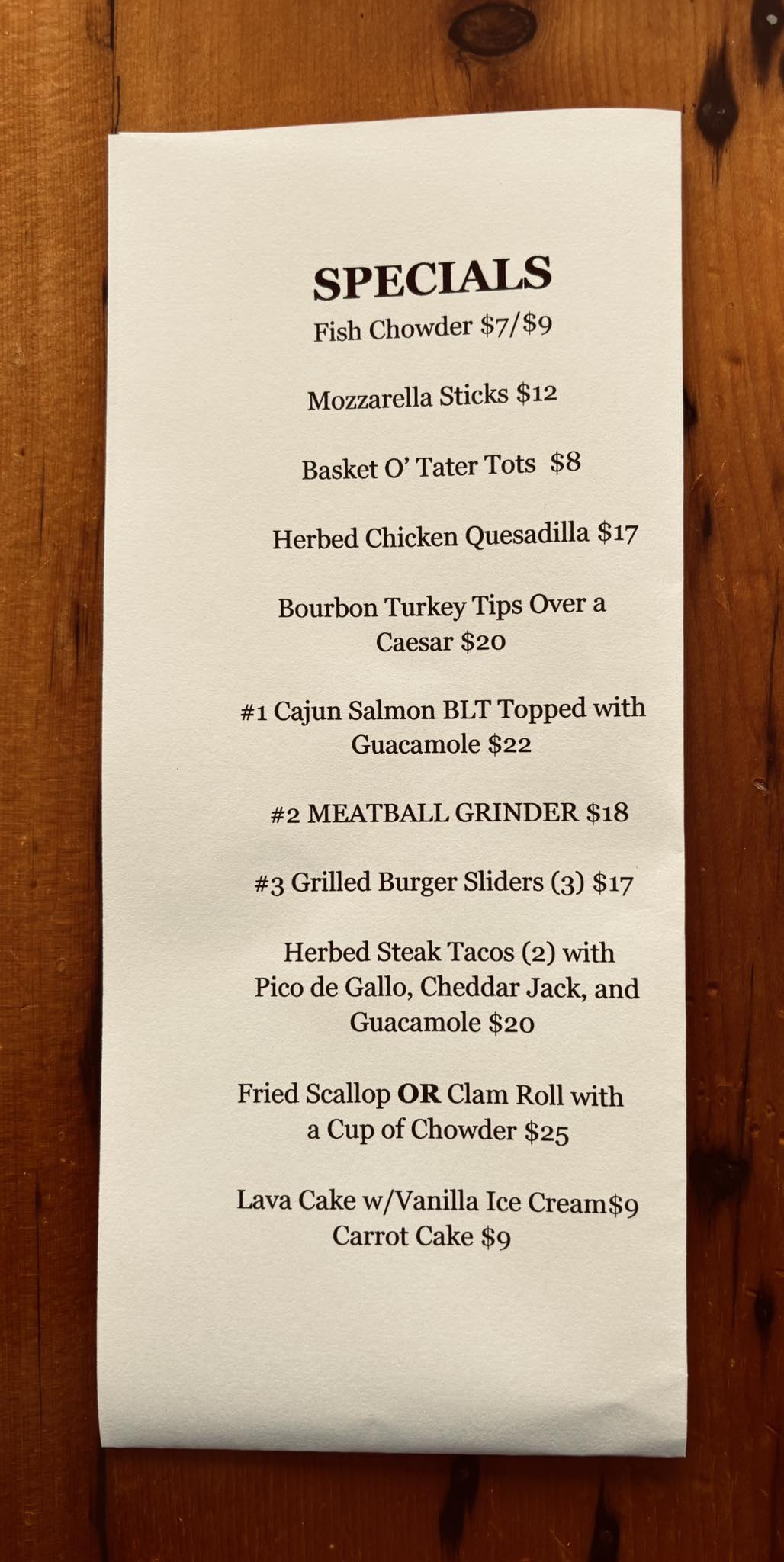 SPECIALS
Fish Chowder $7/$9

Mozzarella Sticks $12

Basket O' Tater Tots $8

Herbed Chicken Quesadilla $17

Bourbon Turkey Tips Over a Caesar $20

#1 Cajun Salmon BLT Topped with Guacamole $22

#2 MEATBALL GRINDER $18

#3 Grilled Burger Sliders (3) $17

Herbed Steak Tacos (2) with Pico de Gallo, Cheddar Jack, and Guacamole $20

Fried Scallop OR Clam Roll with a Cup of Chowder $25

Lava Cake w/Vanilla Ice Cream$9
Carrot Cake $9